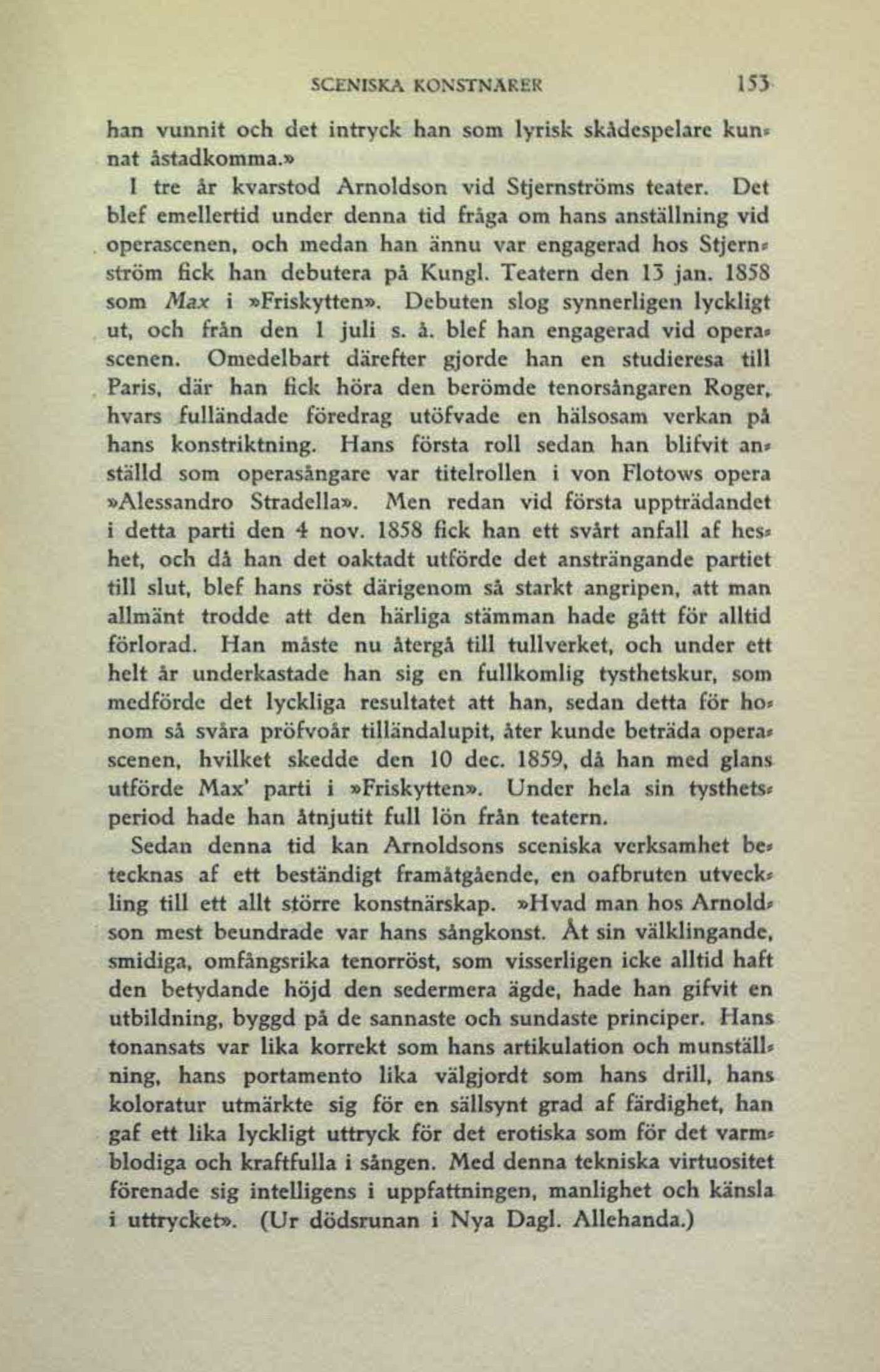 SCENISKA KONSTNÄRER 153

han vunnit och det intryck han som lyrisk skådespelare kunnat åstadkomma.»

I tre år kvarstod Arnoldson vid Stjernströms teater. Det blef emellertid under denna tid fråga om hans anställning vid operascenen, och medan han ännu var engagerad hos Stjernström fick han debutera på Kungl. Teatern den 13 jan. 1858 som Max i »Friskytten». Debuten slog synnerligen lyckligt ut, och från den 1 juli s. å. blef han engagerad vid operascenen. Omedelbart därefter gjorde han en studieresa till Paris, där han fick höra den berömde tenorsångaren Roger, hvars fulländade föredrag utöfvade en hälsosam verkan på hans konstriktning. Hans första roll sedan han blifvit anställd som operasångare var titelrollen i von Flotows opera »Alessandro Stradella». Men redan vid första uppträdandet i detta parti den 4 nov. 1858 fick han ett svårt anfall af heshet, och då han det oaktadt utförde det ansträngande partiet till slut, blef hans röst därigenom så starkt angripen, att man allmänt trodde att den härliga stämman hade gått för alltid förlorad. Han måste nu återgå till tullverket, och under ett helt år underkastade han sig en fullkomlig tysthetskur, som medförde det lyckliga resultatet att han, sedan detta för honom så svåra pröfvoår tilländalupit, åter kunde beträda operascenen, hvilket skedde den 10 dec. 1859, då han med glans utförde Max' parti i »Friskytten». Under hela sin tysthetsperiod hade han åtnjutit full lön från teatern.

Sedan denna tid kan Arnoldsons sceniska verksamhet betecknas af ett beständigt framåtgående, en oafbruten utveckling till ett allt större konstnärskap. »Hvad man hos Arnoldson mest beundrade var hans sångkonst. Åt sin välklingande, smidiga, omfångsrika tenorröst, som visserligen icke alltid haft den betydande höjd den sedermera ägde, hade han gifvit en utbildning, byggd på de sannaste och sundaste principer. Hans tonansats var lika korrekt som hans artikulation och munställning, hans portamento lika välgjordt som hans drill, hans koloratur utmärkte sig för en sällsynt grad af färdighet, han gaf ett lika lyckligt uttryck för det erotiska som för det varmblodiga och kraftfulla i sången. Med denna tekniska virtuositet förenade sig intelligens i uppfattningen, manlighet och känsla i uttrycket». (Ur dödsrunan i Nya Dagl. Allehanda.)